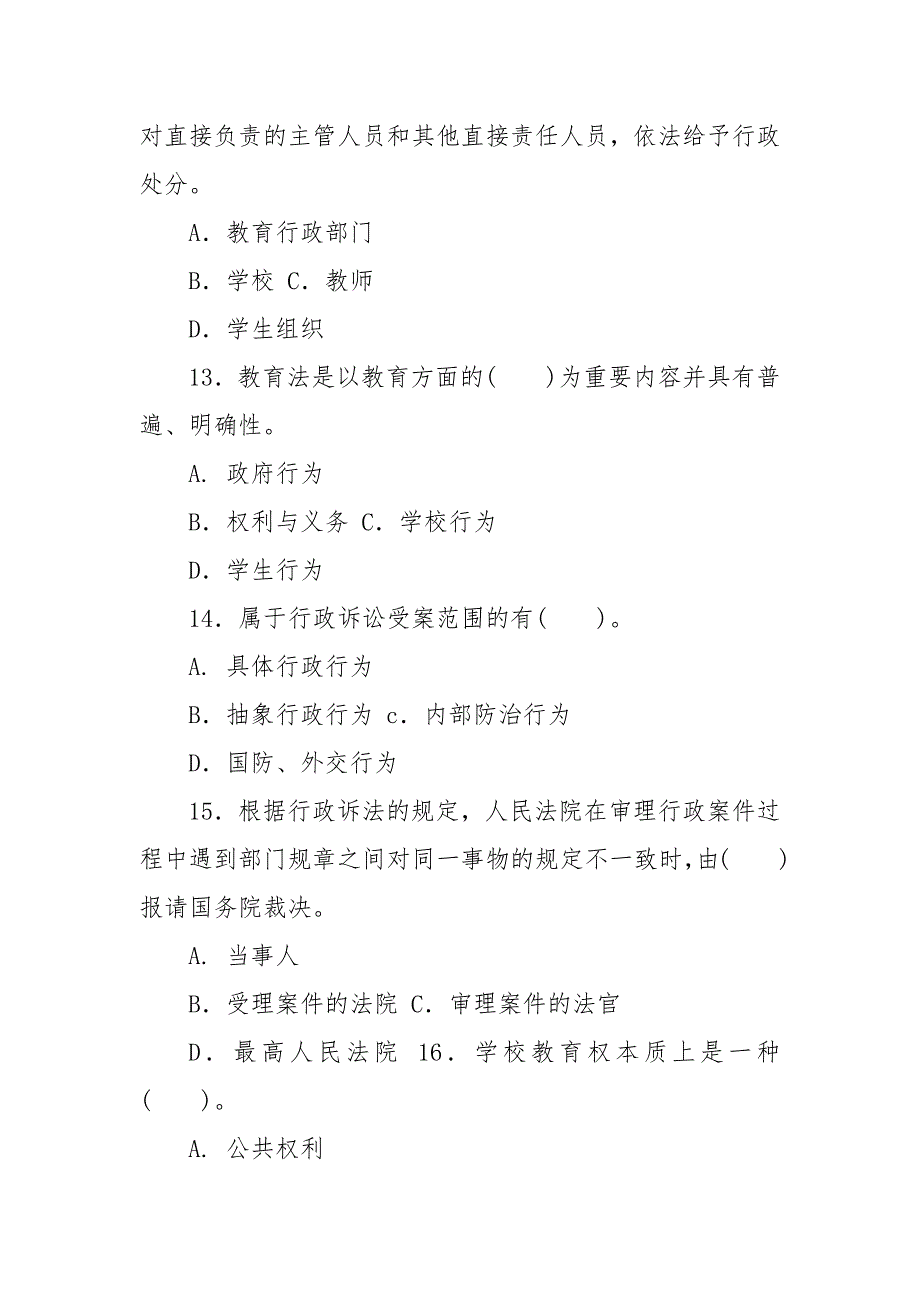 对直接负责的主管人员和其他直接责任人员，依法给予行政处分。

A．教育行政部门

B．学校 C．教师

D．学生组织

13．教育法是以教育方面的(　　)为重要内容并具有普遍、明确性。

A. 政府行为

B．权利与义务 C．学校行为

D．学生行为

14．属于行政诉讼受案范围的有(　　)。

A. 具体行政行为

B．抽象行政行为 c．内部防治行为

D．国防、外交行为

15．根据行政诉法的规定，人民法院在审理行政案件过程中遇到部门规章之间对同一事物的规定不一致时,由(　　)报请国务院裁决。

A. 当事人

B．受理案件的法院 C．审理案件的法官

D．最高人民法院 16．学校教育权本质上是一种(　　)。

A. 公共权利